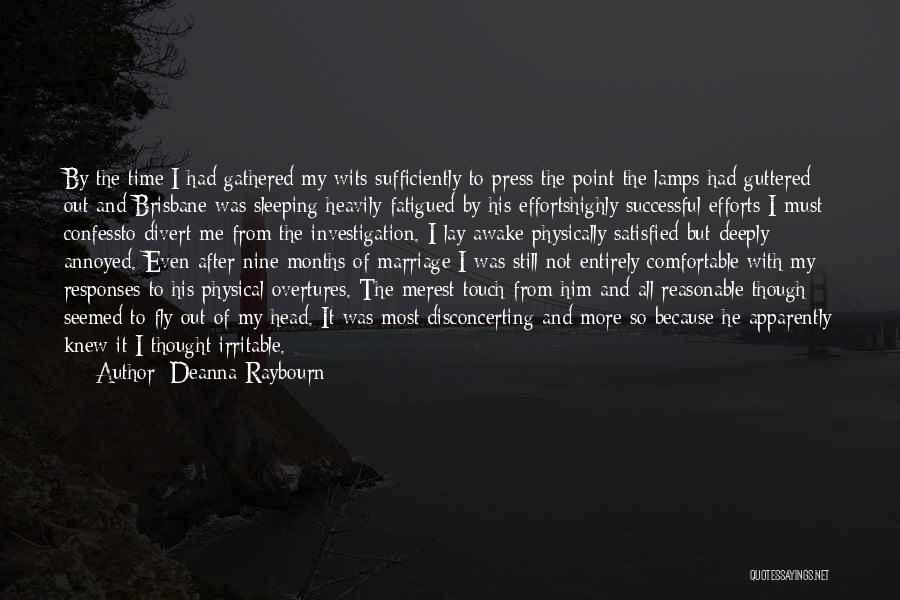 By the time I had gathered my wits sufficiently to press the point the lamps had guttered out and Brisbane was sleeping heavily fatigued by his effortshighly successful efforts I must confessto divert me from the investigation. I lay awake physically satisfied but deeply annoyed. Even after nine months of marriage I was still not entirely comfortable with my responses to his physical overtures. The merest touch from him and all reasonable though seemed to fly out of my head. It was most disconcerting and more so because he apparently knew it I thought irritable.

Author: Deanna Raybourn

QUOTESSAYINGS.NET